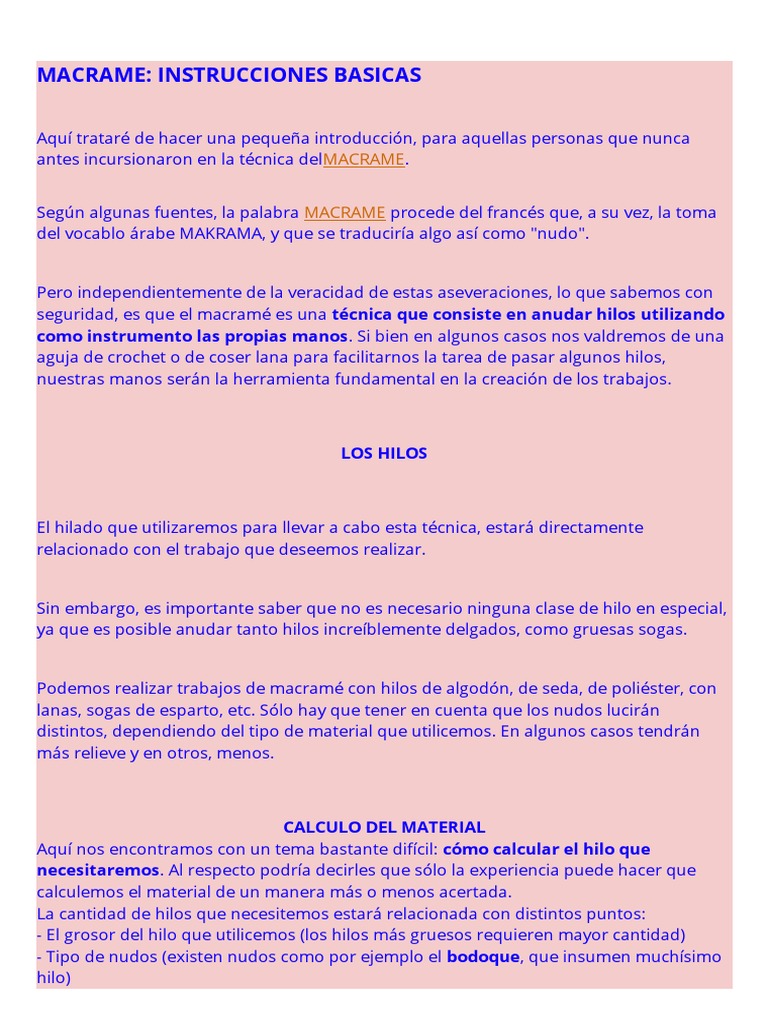 MACRAME: INSTRUCCIONES BASICAS

Aquí trataré de hacer una pequeña introducción, para aquellas personas que nunca antes incursionaron en la técnica delMACRAME.

Según algunas fuentes, la palabra MACRAME procede del francés que, a su vez, la toma del vocablo árabe MAKRAMA, y que se traduciría algo así como "nudo".

Pero independientemente de la veracidad de estas aseveraciones, lo que sabemos con seguridad, es que el macramé es una técnica que consiste en anudar hilos utilizando como instrumento las propias manos. Si bien en algunos casos nos valdremos de una aguja de crochet o de coser lana para facilitarnos la tarea de pasar algunos hilos, nuestras manos serán la herramienta fundamental en la creación de los trabajos.

LOS HILOS

El hilado que utilizaremos para llevar a cabo esta técnica, estará directamente relacionado con el trabajo que deseemos realizar.

Sin embargo, es importante saber que no es necesario ninguna clase de hilo en especial, ya que es posible anudar tanto hilos increíblemente delgados, como gruesas sogas.

Podemos realizar trabajos de macramé con hilos de algodón, de seda, de poliéster, con lanas, sogas de esparto, etc. Sólo hay que tener en cuenta que los nudos lucirán distintos, dependiendo del tipo de material que utilicemos. En algunos casos tendrán más relieve y en otros, menos.

CALCULO DEL MATERIAL
Aquí nos encontramos con un tema bastante difícil: cómo calcular el hilo que necesitaremos. Al respecto podría decirles que sólo la experiencia puede hacer que calculemos el material de un manera más o menos acertada.
La cantidad de hilos que necesitemos estará relacionada con distintos puntos:
- El grosor del hilo que utilicemos (los hilos más gruesos requieren mayor cantidad)
- Tipo de nudos (existen nudos como por ejemplo el bodoque, que insumen muchísimo hilo)